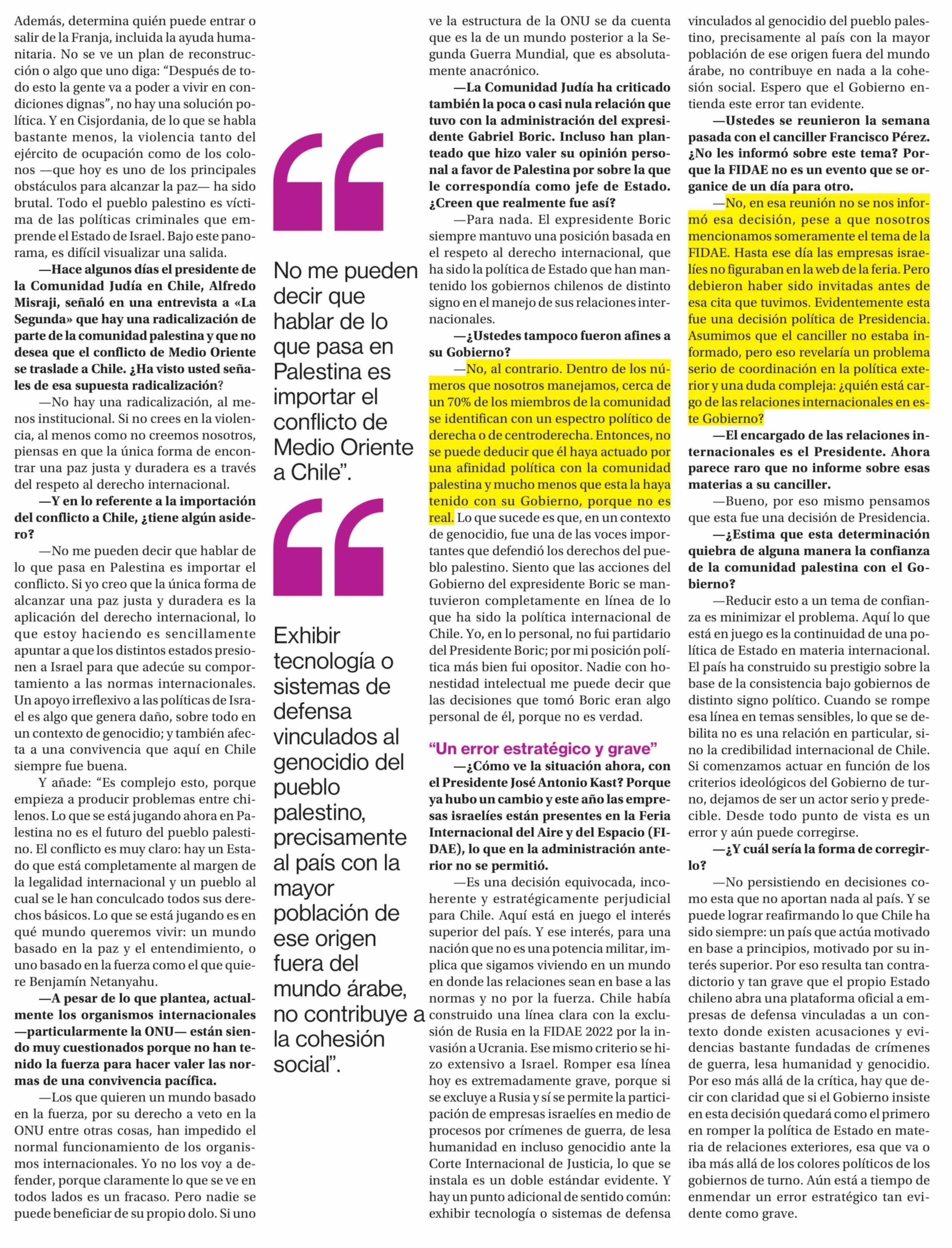 Además, determina quién puede entrar o salir de la Franja, incluida la ayuda humanitaria. No se ve un plan de reconstrucción o algo que uno diga: “Después de todo esto la gente va a poder a vivir en condiciones dignas”, no hay una solución política. Y en Cisjordania, de lo que se habla bastante menos, la violencia tanto del ejército de ocupación como de los colonos —que hoy es uno de los principales obstáculos para alcanzar la paz— ha sido brutal. Todo el pueblo palestino es víctima de las políticas criminales que emprende el Estado de Israel. Bajo este panorama, es difícil visualizar una salida.

—Hace algunos días el presidente de la Comunidad Judía en Chile, Alfredo Misraji, señaló en una entrevista a «La Segunda» que hay una radicalización de parte de la comunidad palestina y que no desea que el conflicto de Medio Oriente se traslade a Chile. ¿Ha visto usted señales de esa supuesta radicalización?

—No hay una radicalización, al menos institucional. Si no crees en la violencia, al menos como no creemos nosotros, piensas en que la única forma de encontrar una paz justa y duradera es a través del respeto al derecho internacional.

—Y en lo referente a la importación del conflicto a Chile, ¿tiene algún asidero?

—No me pueden decir que hablar de lo que pasa en Palestina es importar el conflicto. Si yo creo que la única forma de alcanzar una paz justa y duradera es la aplicación del derecho internacional, lo que estoy haciendo es sencillamente apuntar a que los distintos estados presionen a Israel para que adecúe su comportamiento a las normas internacionales. Un apoyo irreflexivo a las políticas de Israel es algo que genera daño, sobre todo en un contexto de genocidio; y también afecta a una convivencia que aquí en Chile siempre fue buena.

Y añade: “Es complejo esto, porque empieza a producir problemas entre chilenos. Lo que se está jugando ahora en Palestina no es el futuro del pueblo palestino. El conflicto es muy claro: hay un Estado que está completamente al margen de la legalidad internacional y un pueblo al cual se le han conculcado todos sus derechos básicos. Lo que se está jugando es en qué mundo queremos vivir: un mundo basado en la paz y el entendimiento, o uno basado en la fuerza como el que quiere Benjamín Netanyahu.

—A pesar de lo que plantea, actualmente los organismos internacionales —particularmente la ONU— están siendo muy cuestionados porque no han tenido la fuerza para hacer valer las normas de una convivencia pacífica.

—Los que quieren un mundo basado en la fuerza, por su derecho a veto en la ONU entre otras cosas, han impedido el normal funcionamiento de los organismos internacionales. Yo no los voy a defender, porque claramente lo que se ve en todos lados es un fracaso. Pero nadie se puede beneficiar de su propio dolo. Si uno

No me pueden decir que hablar de lo que pasa en Palestina es importar el conflicto de Medio Oriente a Chile”.

Exhibir tecnología o sistemas de defensa vinculados al genocidio del pueblo palestino, precisamente al país con la mayor población de ese origen fuera del mundo árabe, no contribuye a la cohesión social”.

ve la estructura de la ONU se da cuenta que es la de un mundo posterior a la Segunda Guerra Mundial, que es absolutamente anacrónico.

—La Comunidad Judía ha criticado también la poca o casi nula relación que tuvo con la administración del expresidente Gabriel Boric. Incluso han planteado que hizo valer su opinión personal a favor de Palestina por sobre la que le correspondía como jefe de Estado. ¿Creen que realmente fue así?

—Para nada. El expresidente Boric siempre mantuvo una posición basada en el respeto al derecho internacional, que ha sido la política de Estado que han mantenido los gobiernos chilenos de distinto signo en el manejo de sus relaciones internacionales.

—¿Ustedes tampoco fueron afines a su Gobierno?

—No, al contrario. Dentro de los números que nosotros manejamos, cerca de un 70% de los miembros de la comunidad se identifican con un espectro político de derecha o de centroderecha. Entonces, no se puede deducir que él haya actuado por una afinidad política con la comunidad palestina y mucho menos que esta la haya tenido con su Gobierno, porque no es real. Lo que sucede es que, en un contexto de genocidio, fue una de las voces importantes que defendió los derechos del pueblo palestino. Siento que las acciones del Gobierno del expresidente Boric se mantuvieron completamente en línea de lo que ha sido la política internacional de Chile. Yo, en lo personal, no fui partidario del Presidente Boric; por mi posición política más bien fui opositor. Nadie con honestidad intelectual me puede decir que las decisiones que tomó Boric eran algo personal de él, porque no es verdad.

“Un error estratégico y grave”

—¿Cómo ve la situación ahora, con el Presidente José Antonio Kast? Porque ya hubo un cambio y este año las empresas israelíes están presentes en la Feria Internacional del Aire y del Espacio (FIDAE), lo que en la administración anterior no se permitió.

—Es una decisión equivocada, incoherente y estratégicamente perjudicial para Chile. Aquí está en juego el interés superior del país. Y ese interés, para una nación que no es una potencia militar, implica que sigamos viviendo en un mundo en donde las relaciones sean en base a las normas y no por la fuerza. Chile había construido una línea clara con la exclusión de Rusia en la FIDAE 2022 por la invasión a Ucrania. Ese mismo criterio se hizo extensivo a Israel. Romper esa línea hoy es extremadamente grave, porque si se excluye a Rusia y sí se permite la participación de empresas israelíes en medio de procesos por crímenes de guerra, de lesa humanidad en incluso genocidio ante la Corte Internacional de Justicia, lo que se instala es un doble estándar evidente. Y hay un punto adicional de sentido común: exhibir tecnología o sistemas de defensa vinculados al genocidio del pueblo palestino, precisamente al país con la mayor población de ese origen fuera del mundo árabe, no contribuye en nada a la cohesión social. Espero que el Gobierno entienda este error tan evidente.

—Ustedes se reunieron la semana pasada con el canciller Francisco Pérez. ¿No les informó sobre este tema? Porque la FIDAE no es un evento que se organice de un día para otro.

—No, en esa reunión no se nos informó esa decisión, pese a que nosotros mencionamos someramente el tema de la FIDAE. Hasta ese día las empresas israelíes no figuraban en la web de la feria. Pero debieron haber sido invitadas antes de esa cita que tuvimos. Evidentemente esta fue una decisión política de Presidencia. Asumimos que el canciller no estaba informado, pero eso revelaría un problema serio de coordinación en la política exterior y una duda compleja: ¿quién está cargo de las relaciones internacionales en este Gobierno?

—El encargado de las relaciones internacionales es el Presidente. Ahora parece raro que no informe sobre esas materias a su canciller.

—Bueno, por eso mismo pensamos que esta fue una decisión de Presidencia.

—¿Estima que esta determinación quiebra de alguna manera la confianza de la comunidad palestina con el Gobierno?

—Reducir esto a un tema de confianza es minimizar el problema. Aquí lo que está en juego es la continuidad de una política de Estado en materia internacional. El país ha construido su prestigio sobre la base de la consistencia bajo gobiernos de distinto signo político. Cuando se rompe esa línea en temas sensibles, lo que se debilita no es una relación en particular, sino la credibilidad internacional de Chile. Si comenzamos actuar en función de los criterios ideológicos del Gobierno de turno, dejamos de ser un actor serio y predecible. Desde todo punto de vista es un error y aún puede corregirse.

—¿Y cuál sería la forma de corregirlo?

—No persistiendo en decisiones como esta que no aportan nada al país. Y se puede lograr reafirmando lo que Chile ha sido siempre: un país que actúa motivado en base a principios, motivado por su interés superior. Por eso resulta tan contradictorio y tan grave que el propio Estado chileno abra una plataforma oficial a empresas de defensa vinculadas a un contexto donde existen acusaciones y evidencias bastante fundadas de crímenes de guerra, lesa humanidad y genocidio. Por eso más allá de la crítica, hay que decir con claridad que si el Gobierno insiste en esta decisión quedará como el primero en romper la política de Estado en materia de relaciones exteriores, esa que va o iba más allá de los colores políticos de los gobiernos de turno. Aún está a tiempo de enmendar un error estratégico tan evidente como grave.